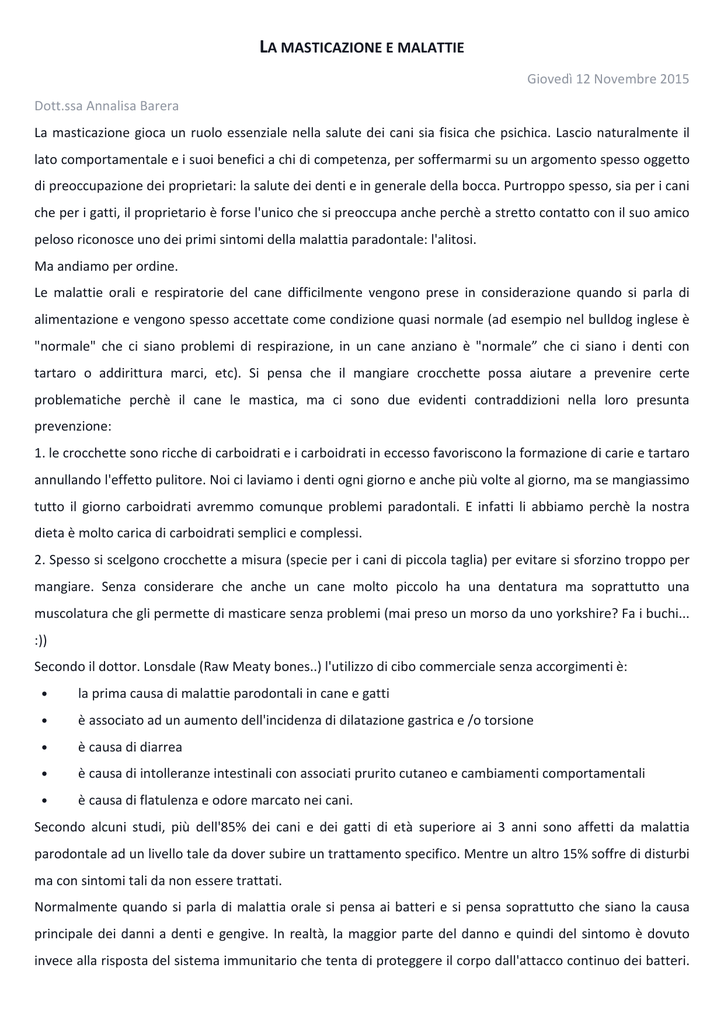 LA MASTICAZIONE E MALATTIE

Giovedì 12 Novembre 2015

Dott.ssa Annalisa Barera

La masticazione gioca un ruolo essenziale nella salute dei cani sia fisica che psichica. Lascio naturalmente il lato comportamentale e i suoi benefici a chi di competenza, per soffermarmi su un argomento spesso oggetto di preoccupazione dei proprietari: la salute dei denti e in generale della bocca. Purtroppo spesso, sia per i cani che per i gatti, il proprietario è forse l'unico che si preoccupa anche perchè a stretto contatto con il suo amico peloso riconosce uno dei primi sintomi della malattia paradontale: l'alitosi.
Ma andiamo per ordine.

Le malattie orali e respiratorie del cane difficilmente vengono prese in considerazione quando si parla di alimentazione e vengono spesso accettate come condizione quasi normale (ad esempio nel bulldog inglese è "normale" che ci siano problemi di respirazione, in un cane anziano è "normale" che ci siano i denti con tartaro o addirittura marci, etc). Si pensa che il mangiare crocchette possa aiutare a prevenire certe problematiche perchè il cane le mastica, ma ci sono due evidenti contraddizioni nella loro presunta prevenzione:

1. le crocchette sono ricche di carboidrati e i carboidrati in eccesso favoriscono la formazione di carie e tartaro annullando l'effetto pulitore. Noi ci laviamo i denti ogni giorno e anche più volte al giorno, ma se mangiassimo tutto il giorno carboidrati avremmo comunque problemi paradontali. E infatti li abbiamo perchè la nostra dieta è molto carica di carboidrati semplici e complessi.

2. Spesso si scelgono crocchette a misura (specie per i cani di piccola taglia) per evitare si sforzino troppo per mangiare. Senza considerare che anche un cane molto piccolo ha una dentatura ma soprattutto una muscolatura che gli permette di masticare senza problemi (mai preso un morso da uno yorkshire? Fa i buchi... :))

Secondo il dottor. Lonsdale (Raw Meaty bones..) l'utilizzo di cibo commerciale senza accorgimenti è:
• la prima causa di malattie parodontali in cane e gatti
• è associato ad un aumento dell'incidenza di dilatazione gastrica e /o torsione
• è causa di diarrea
• è causa di intolleranze intestinali con associati prurito cutaneo e cambiamenti comportamentali
• è causa di flatulenza e odore marcato nei cani.

Secondo alcuni studi, più dell'85% dei cani e dei gatti di età superiore ai 3 anni sono affetti da malattia parodontale ad un livello tale da dover subire un trattamento specifico. Mentre un altro 15% soffre di disturbi ma con sintomi tali da non essere trattati.

Normalmente quando si parla di malattia orale si pensa ai batteri e si pensa soprattutto che siano la causa principale dei danni a denti e gengive. In realtà, la maggior parte del danno e quindi del sintomo è dovuto invece alla risposta del sistema immunitario che tenta di proteggere il corpo dall'attacco continuo dei batteri.